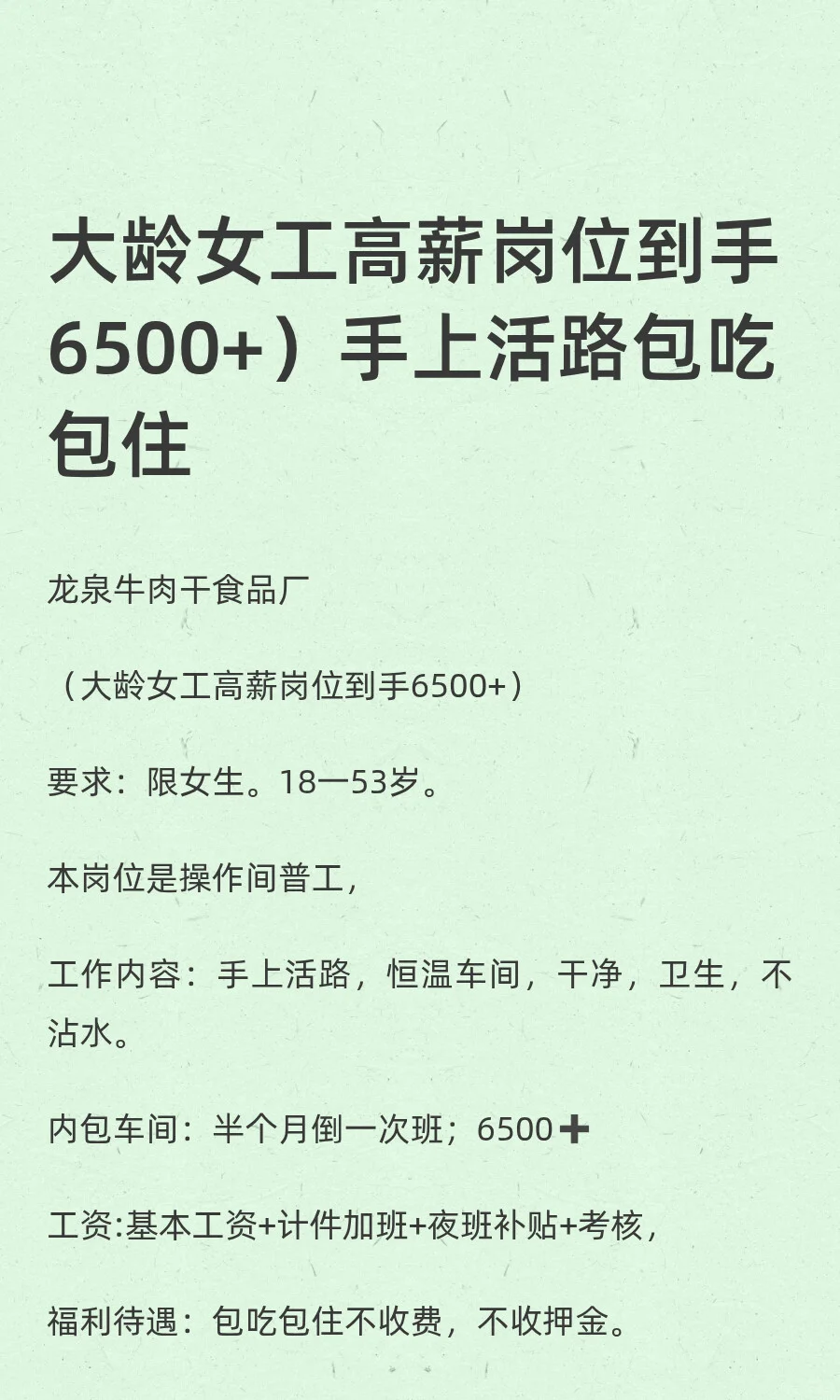 大龄女工高薪岗位到手6500+）手上活路包吃包住

龙泉牛肉干食品厂

（大龄女工高薪岗位到手6500+）

要求：限女生。18一53岁。

本岗位是操作间普工，

工作内容：手上活路，恒温车间，干净，卫生，不沾水。

内包车间：半个月倒一次班；6500➕

工资:基本工资+计件加班+夜班补贴+考核，

福利待遇：包吃包住不收费，不收押金。